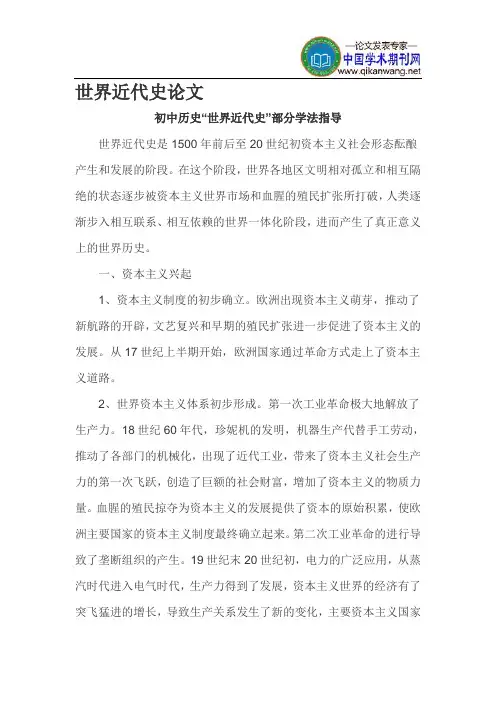 —论文发表专家—
中国学术期刊网
www.qikanwang.net

世界近代史论文

初中历史“世界近代史”部分学法指导

世界近代史是 1500 年前后至 20 世纪初资本主义社会形态酝酿产生和发展的阶段。在这个阶段，世界各地区文明相对孤立和相互隔绝的状态逐步被资本主义世界市场和血腥的殖民扩张所打破，人类逐渐步入相互联系、相互依赖的世界一体化阶段，进而产生了真正意义上的世界历史。

一、资本主义兴起

1、资本主义制度的初步确立。欧洲出现资本主义萌芽，推动了新航路的开辟，文艺复兴和早期的殖民扩张进一步促进了资本主义的发展。从 17 世纪上半期开始，欧洲国家通过革命方式走上了资本主义道路。

2、世界资本主义体系初步形成。第一次工业革命极大地解放了生产力。18 世纪 60 年代，珍妮机的发明，机器生产代替手工劳动，推动了各部门的机械化，出现了近代工业，带来了资本主义社会生产力的第一次飞跃，创造了巨额的社会财富，增加了资本主义的物质力量。血腥的殖民掠夺为资本主义的发展提供了资本的原始积累，使欧洲主要国家的资本主义制度最终确立起来。第二次工业革命的进行导致了垄断组织的产生。19 世纪末 20 世纪初，电力的广泛应用，从蒸汽时代进入电气时代，生产力得到了发展，资本主义世界的经济有了突飞猛进的增长，导致生产关系发生了新的变化，主要资本主义国家